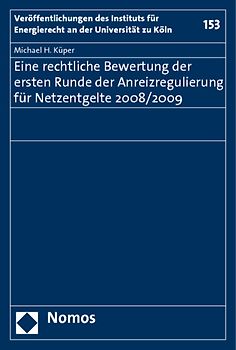 Veröffentlichungen des Instituts für Energierecht an der Universität zu Köln

153

Michael H. Küper

Eine rechtliche Bewertung der ersten Runde der Anreizregulierung für Netzentgelte 2008/2009

Nomos